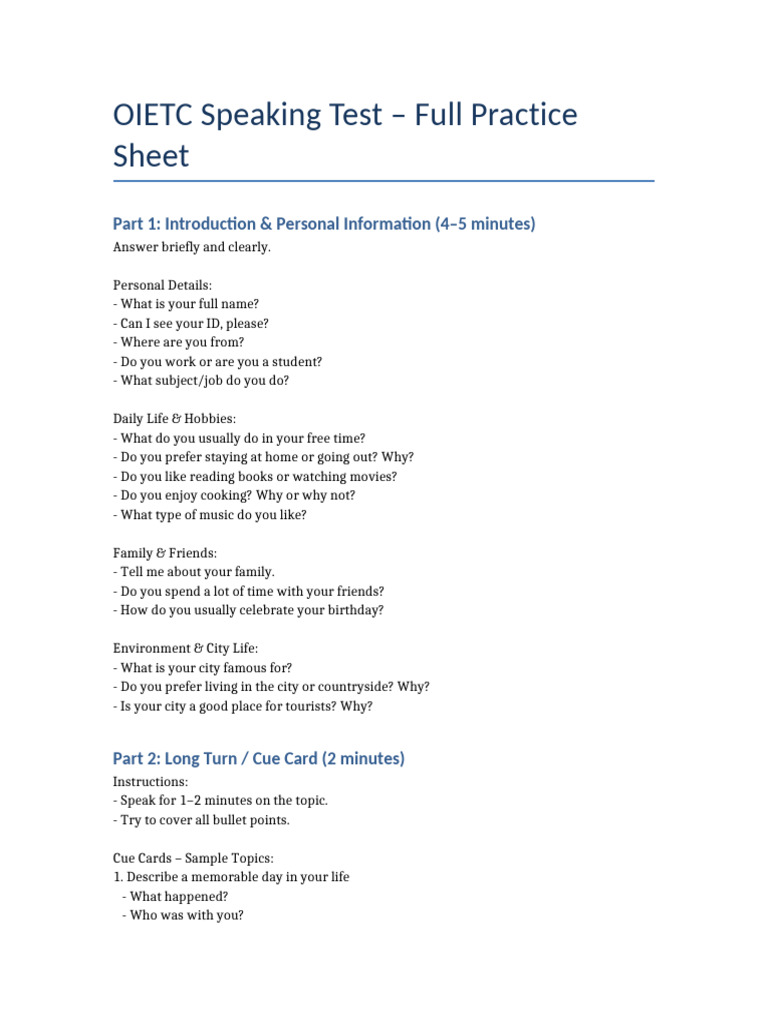 OIETC Speaking Test – Full Practice Sheet

Part 1: Introduction & Personal Information (4–5 minutes)

Answer briefly and clearly.

Personal Details:
- What is your full name?
- Can I see your ID, please?
- Where are you from?
- Do you work or are you a student?
- What subject/job do you do?

Daily Life & Hobbies:
- What do you usually do in your free time?
- Do you prefer staying at home or going out? Why?
- Do you like reading books or watching movies?
- Do you enjoy cooking? Why or why not?
- What type of music do you like?

Family & Friends:
- Tell me about your family.
- Do you spend a lot of time with your friends?
- How do you usually celebrate your birthday?

Environment & City Life:
- What is your city famous for?
- Do you prefer living in the city or countryside? Why?
- Is your city a good place for tourists? Why?

Part 2: Long Turn / Cue Card (2 minutes)

Instructions:
- Speak for 1–2 minutes on the topic.
- Try to cover all bullet points.

Cue Cards – Sample Topics:
1. Describe a memorable day in your life
- What happened?
- Who was with you?